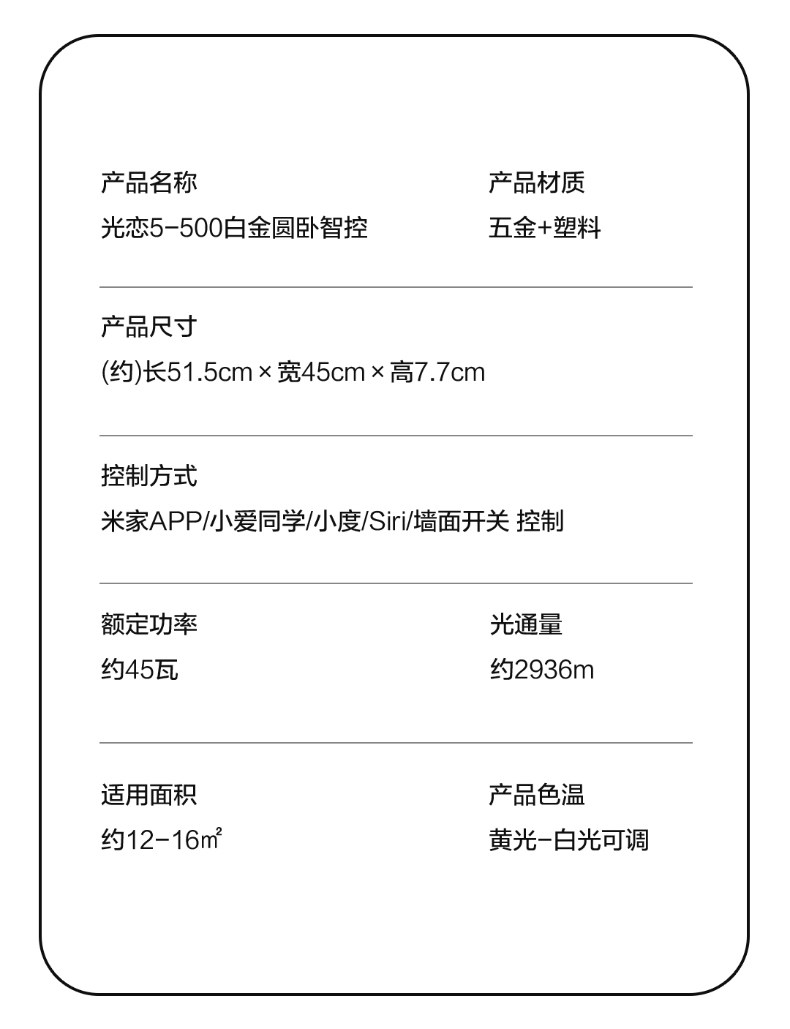 产品名称
光恋5-500白金圆卧智控

产品材质
五金+塑料

产品尺寸
(约)长51.5cm×宽45cm×高7.7cm

控制方式
米家APP/小爱同学/小度/Siri/墙面开关 控制

额定功率
约45瓦

光通量
约2936m

适用面积
约12-16㎡

产品色温
黄光-白光可调